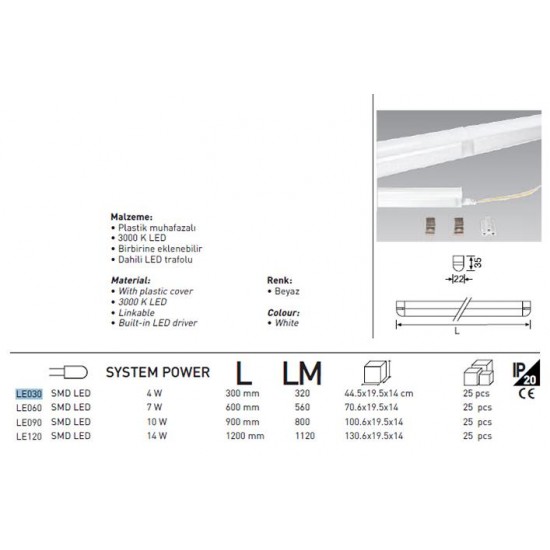 Malzeme:
• Plastik muhafazalı
• 3000 K LED
• Birbirine eklenebilir
• Dahili LED trafolu

Material:
• With plastic cover
• 3000 K LED
• Linkable
• Built-in LED driver

Renk:
• Beyaz

Colour:
• White

35
22
L

| | | SYSTEM POWER | L | LM | | | IP 20 CE |
|---|---|---|---|---|---|---|---|
| LE030 | SMD LED | 4 W | 300 mm | 320 | 44.5x19.5x14 cm | 25 pcs | |
| LE060 | SMD LED | 7 W | 600 mm | 560 | 70.6x19.5x14 | 25 pcs | |
| LE090 | SMD LED | 10 W | 900 mm | 800 | 100.6x19.5x14 | 25 pcs | |
| LE120 | SMD LED | 14 W | 1200 mm | 1120 | 130.6x19.5x14 | 25 pcs | |